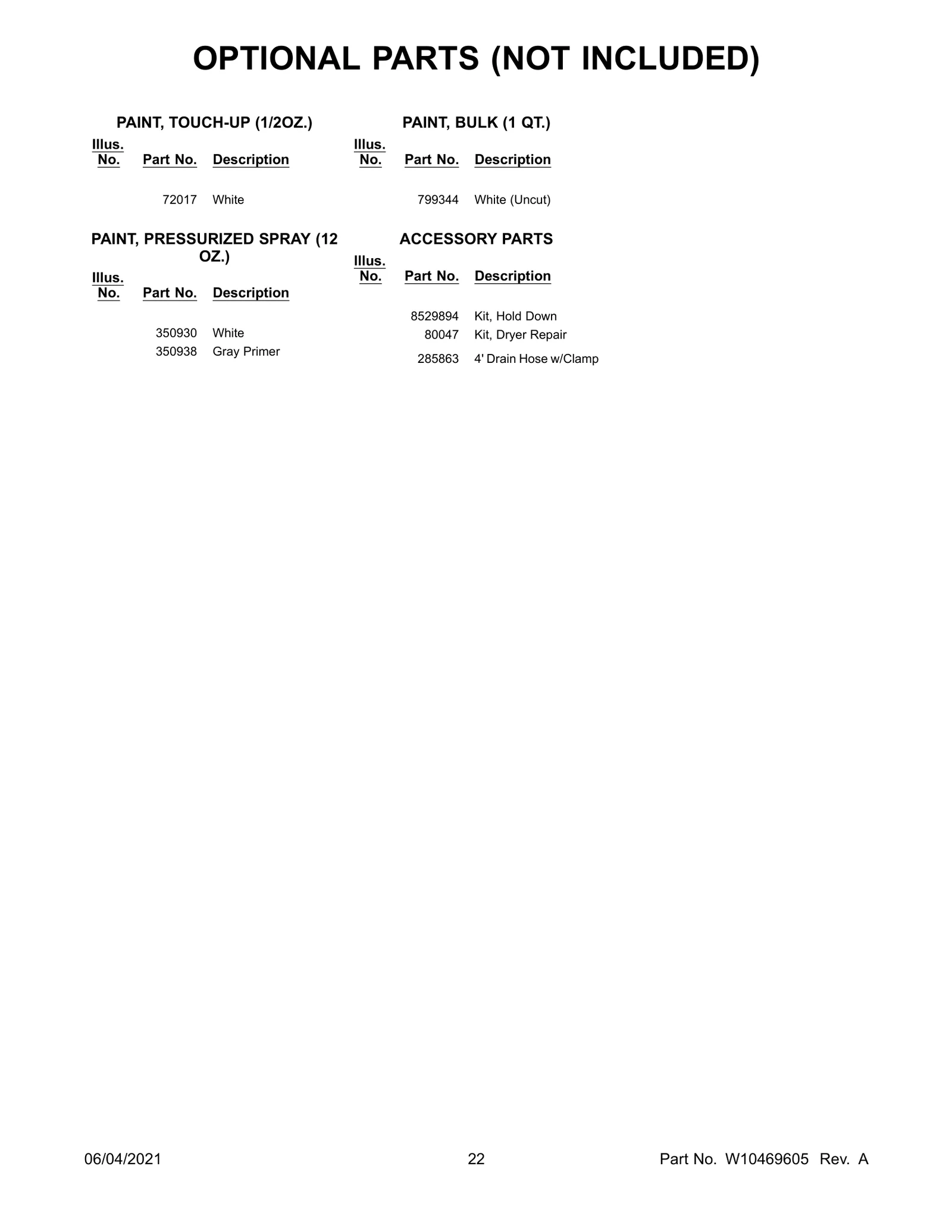 OPTIONAL PARTS (NOT INCLUDED)

PAINT, TOUCH-UP (1/2OZ.)

| Illus. No. | Part No. | Description |
|---|---|---|
| | 72017 | White |

PAINT, PRESSURIZED SPRAY (12 OZ.)

| Illus. No. | Part No. | Description |
|---|---|---|
| | 350930 | White |
| | 350938 | Gray Primer |

PAINT, BULK (1 QT.)

| Illus. No. | Part No. | Description |
|---|---|---|
| | 799344 | White (Uncut) |

ACCESSORY PARTS

| Illus. No. | Part No. | Description |
|---|---|---|
| | 8529894 | Kit, Hold Down |
| | 80047 | Kit, Dryer Repair |
| | 285863 | 4' Drain Hose w/Clamp |

06/04/2021 22 Part No. W10469605 Rev. A